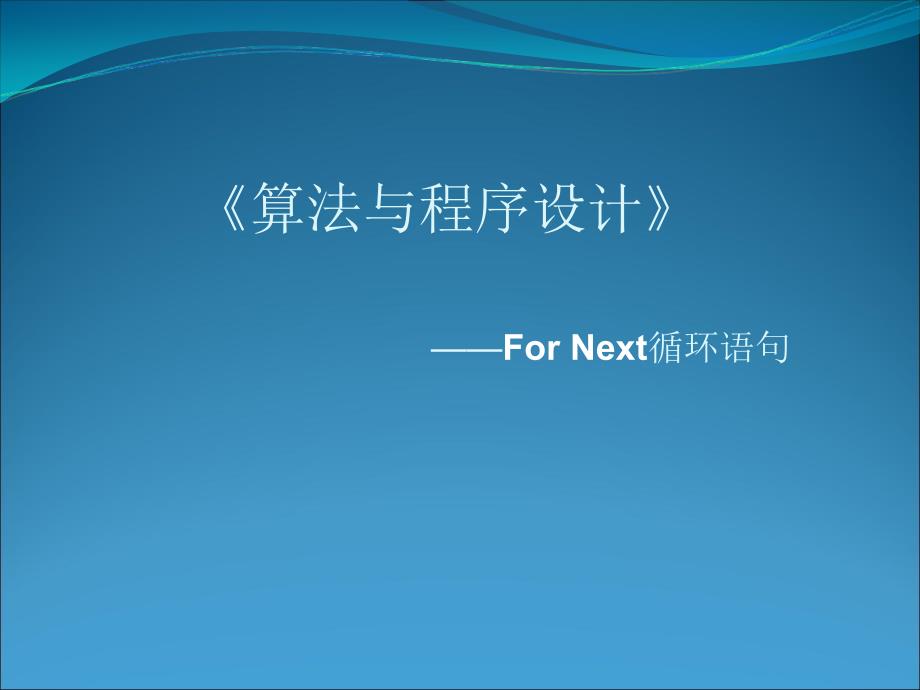 《算法与程序设计》

——For Next循环语句